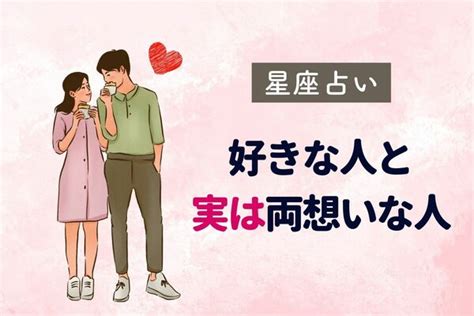 星座占い

好きな人と
実は両想いな人